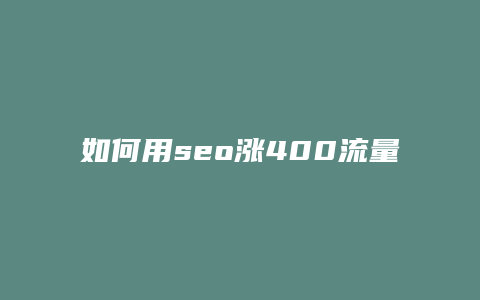 如何用seo涨400流量